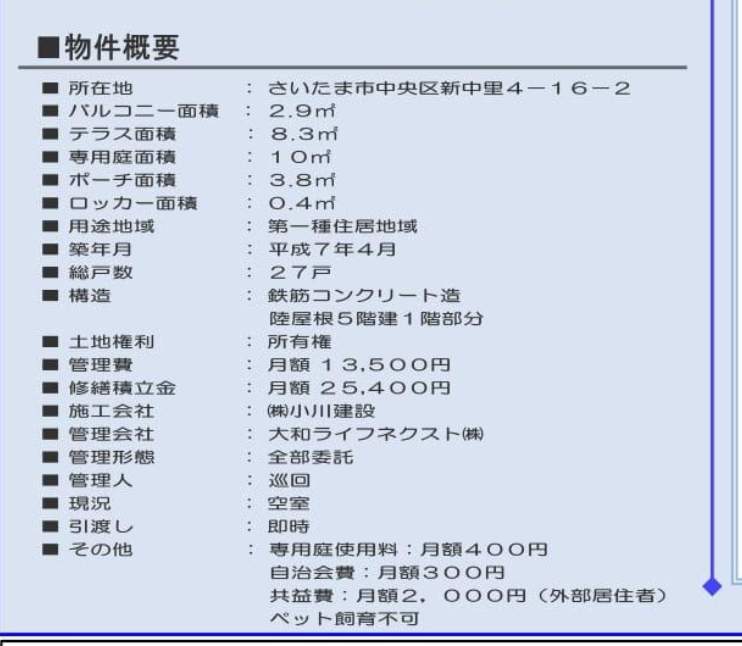 ■物件概要

■ 所在地 ： さいたま市中央区新中里４－１６－２
■ バルコニー面積 ： ２.９㎡
■ テラス面積 ： ８.３㎡
■ 専用庭面積 ： １０㎡
■ ポーチ面積 ： ３.８㎡
■ ロッカー面積 ： ０.４㎡
■ 用途地域 ： 第一種住居地域
■ 築年月 ： 平成７年４月
■ 総戸数 ： ２７戸
■ 構造 ： 鉄筋コンクリート造
陸屋根５階建１階部分
■ 土地権利 ： 所有権
■ 管理費 ： 月額 １３,５００円
■ 修繕積立金 ： 月額 ２５,４００円
■ 施工会社 ： ㈱小川建設
■ 管理会社 ： 大和ライフネクスト㈱
■ 管理形態 ： 全部委託
■ 管理人 ： 巡回
■ 現況 ： 空室
■ 引渡し ： 即時
■ その他 ： 専用庭使用料：月額４００円
自治会費：月額３００円
共益費：月額２，０００円（外部居住者）
ペット飼育不可